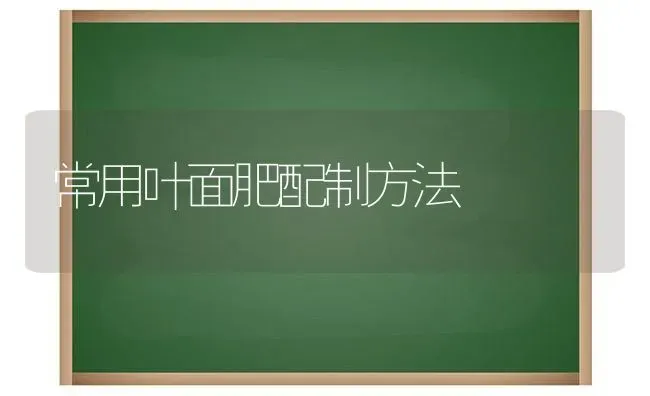 常用叶面肥配制方法